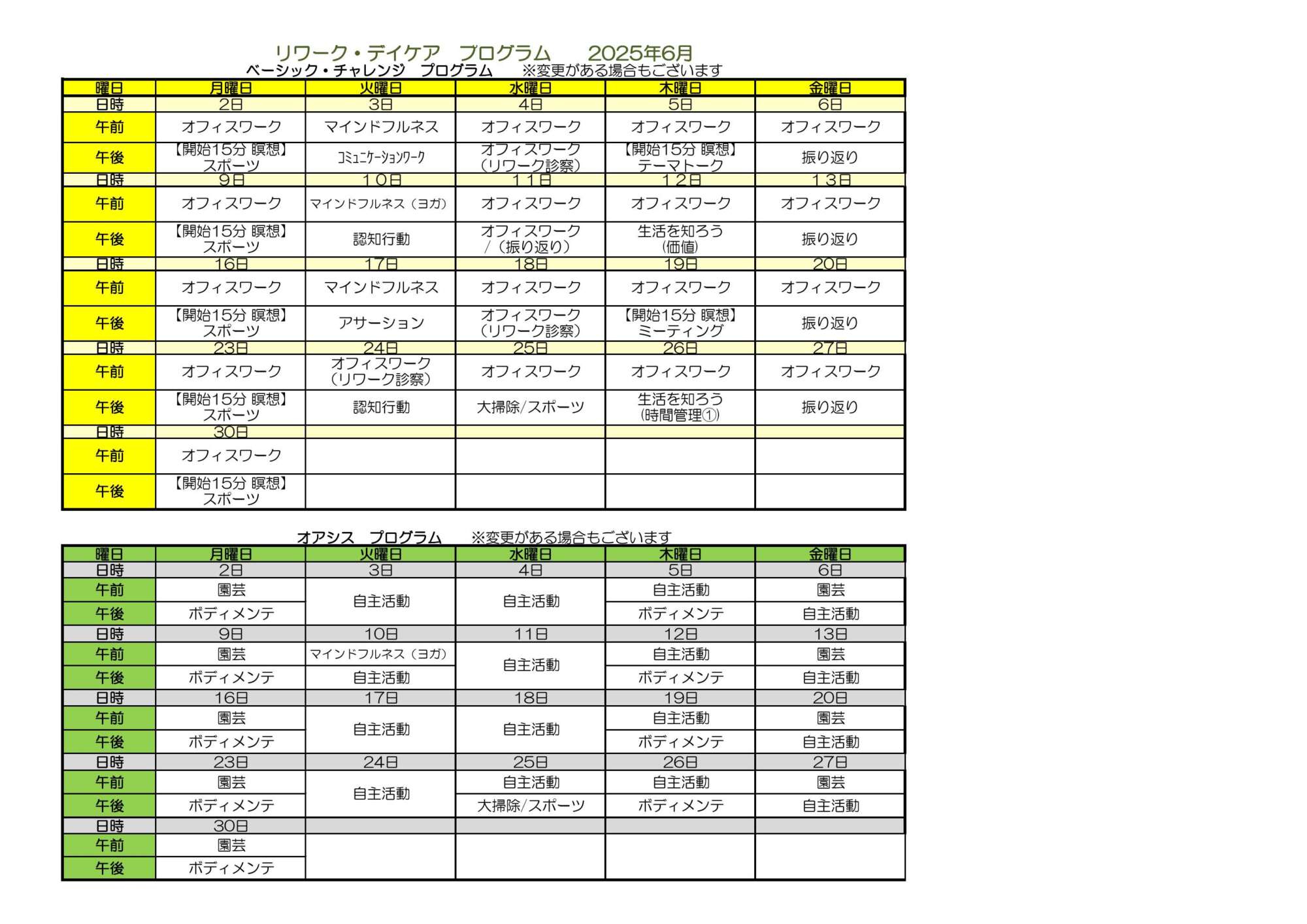 リワーク・デイケア　プログラム　2025年6月
ベーシック・チャレンジ　プログラム　※変更がある場合もございます

| 曜日 | 月曜日 | 火曜日 | 水曜日 | 木曜日 | 金曜日 |
|---|---|---|---|---|---|
| 日時 | 2日 | 3日 | 4日 | 5日 | 6日 |
| 午前 | オフィスワーク | マインドフルネス | オフィスワーク | オフィスワーク | オフィスワーク |
| 午後 | 【開始15分 瞑想】スポーツ | ｺﾐｭﾆｹｰｼｮﾝﾜｰｸ | オフィスワーク（リワーク診察） | 【開始15分 瞑想】テーマトーク | 振り返り |
| 日時 | 9日 | 10日 | 11日 | 12日 | 13日 |
| 午前 | オフィスワーク | マインドフルネス（ヨガ） | オフィスワーク | オフィスワーク | オフィスワーク |
| 午後 | 【開始15分 瞑想】スポーツ | 認知行動 | オフィスワーク／（振り返り） | 生活を知ろう（価値） | 振り返り |
| 日時 | 16日 | 17日 | 18日 | 19日 | 20日 |
| 午前 | オフィスワーク | マインドフルネス | オフィスワーク | オフィスワーク | オフィスワーク |
| 午後 | 【開始15分 瞑想】スポーツ | アサーション | オフィスワーク（リワーク診察） | 【開始15分 瞑想】ミーティング | 振り返り |
| 日時 | 23日 | 24日 | 25日 | 26日 | 27日 |
| 午前 | オフィスワーク | オフィスワーク（リワーク診察） | オフィスワーク | オフィスワーク | オフィスワーク |
| 午後 | 【開始15分 瞑想】スポーツ | 認知行動 | 大掃除/スポーツ | 生活を知ろう（時間管理①） | 振り返り |
| 日時 | 30日 | | | | |
| 午前 | オフィスワーク | | | | |
| 午後 | 【開始15分 瞑想】スポーツ | | | | |

オアシス　プログラム　※変更がある場合もございます

| 曜日 | 月曜日 | 火曜日 | 水曜日 | 木曜日 | 金曜日 |
|---|---|---|---|---|---|
| 日時 | 2日 | 3日 | 4日 | 5日 | 6日 |
| 午前 | 園芸 | 自主活動 | 自主活動 | 自主活動 | 園芸 |
| 午後 | ボディメンテ | | | ボディメンテ | 自主活動 |
| 日時 | 9日 | 10日 | 11日 | 12日 | 13日 |
| 午前 | 園芸 | マインドフルネス（ヨガ） | 自主活動 | 自主活動 | 園芸 |
| 午後 | ボディメンテ | 自主活動 | | ボディメンテ | 自主活動 |
| 日時 | 16日 | 17日 | 18日 | 19日 | 20日 |
| 午前 | 園芸 | 自主活動 | 自主活動 | 自主活動 | 園芸 |
| 午後 | ボディメンテ | | | ボディメンテ | 自主活動 |
| 日時 | 23日 | 24日 | 25日 | 26日 | 27日 |
| 午前 | 園芸 | 自主活動 | 自主活動 | 自主活動 | 園芸 |
| 午後 | ボディメンテ | | 大掃除/スポーツ | ボディメンテ | 自主活動 |
| 日時 | 30日 | | | | |
| 午前 | 園芸 | | | | |
| 午後 | ボディメンテ | | | | |